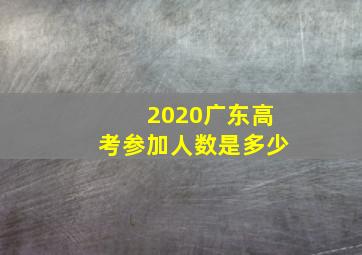 2020广东高考参加人数是多少